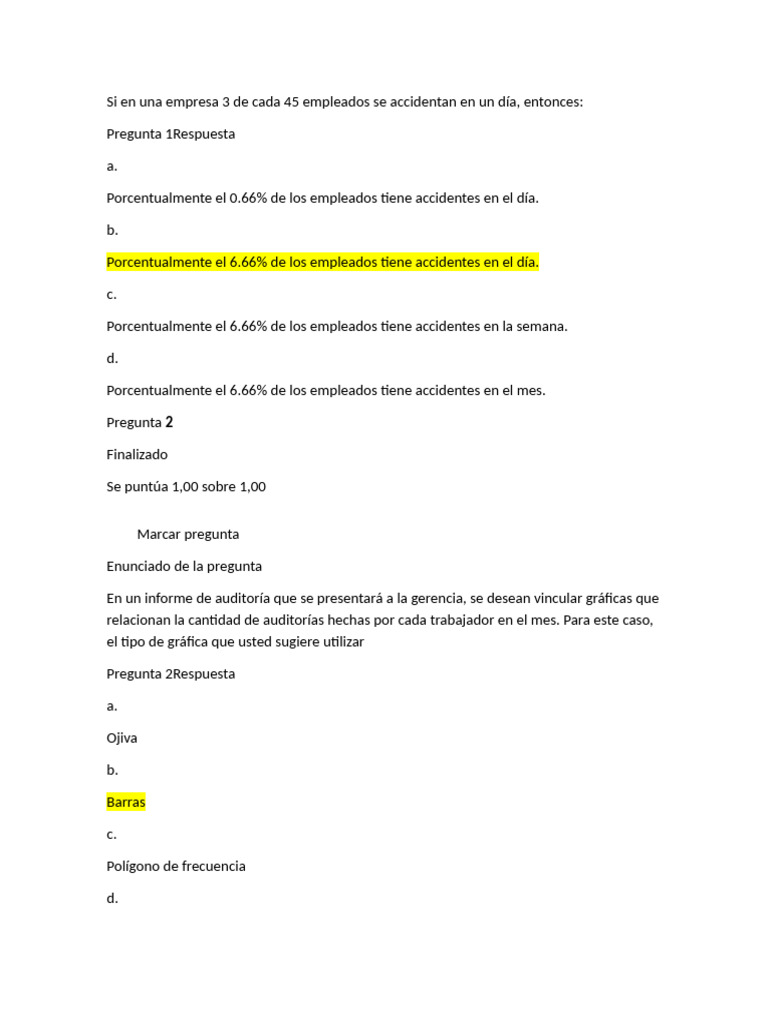 Si en una empresa 3 de cada 45 empleados se accidentan en un día, entonces:

Pregunta 1Respuesta

a.

Porcentualmente el 0.66% de los empleados tiene accidentes en el día.

b.

Porcentualmente el 6.66% de los empleados tiene accidentes en el día.

c.

Porcentualmente el 6.66% de los empleados tiene accidentes en la semana.

d.

Porcentualmente el 6.66% de los empleados tiene accidentes en el mes.

Pregunta 2

Finalizado

Se puntúa 1,00 sobre 1,00

Marcar pregunta

Enunciado de la pregunta

En un informe de auditoría que se presentará a la gerencia, se desean vincular gráficas que relacionan la cantidad de auditorías hechas por cada trabajador en el mes. Para este caso, el tipo de gráfica que usted sugiere utilizar

Pregunta 2Respuesta

a.

Ojiva

b.

Barras

c.

Polígono de frecuencia

d.